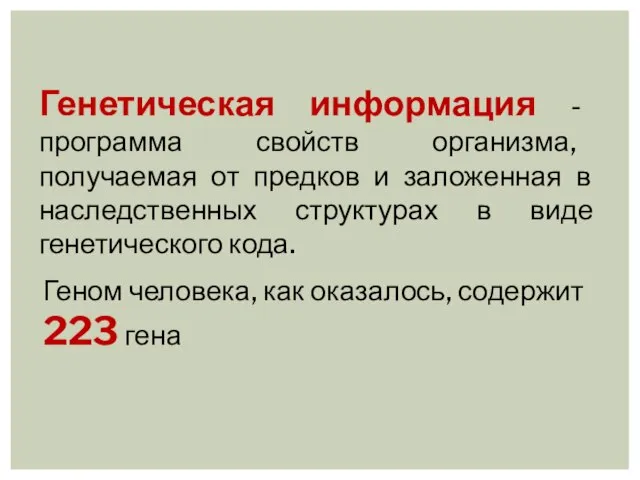 Генетическая информация - программа свойств организма, получаемая от предков и заложенная в наследственных структурах в виде генетического кода.

Геном человека, как оказалось, содержит 223 гена